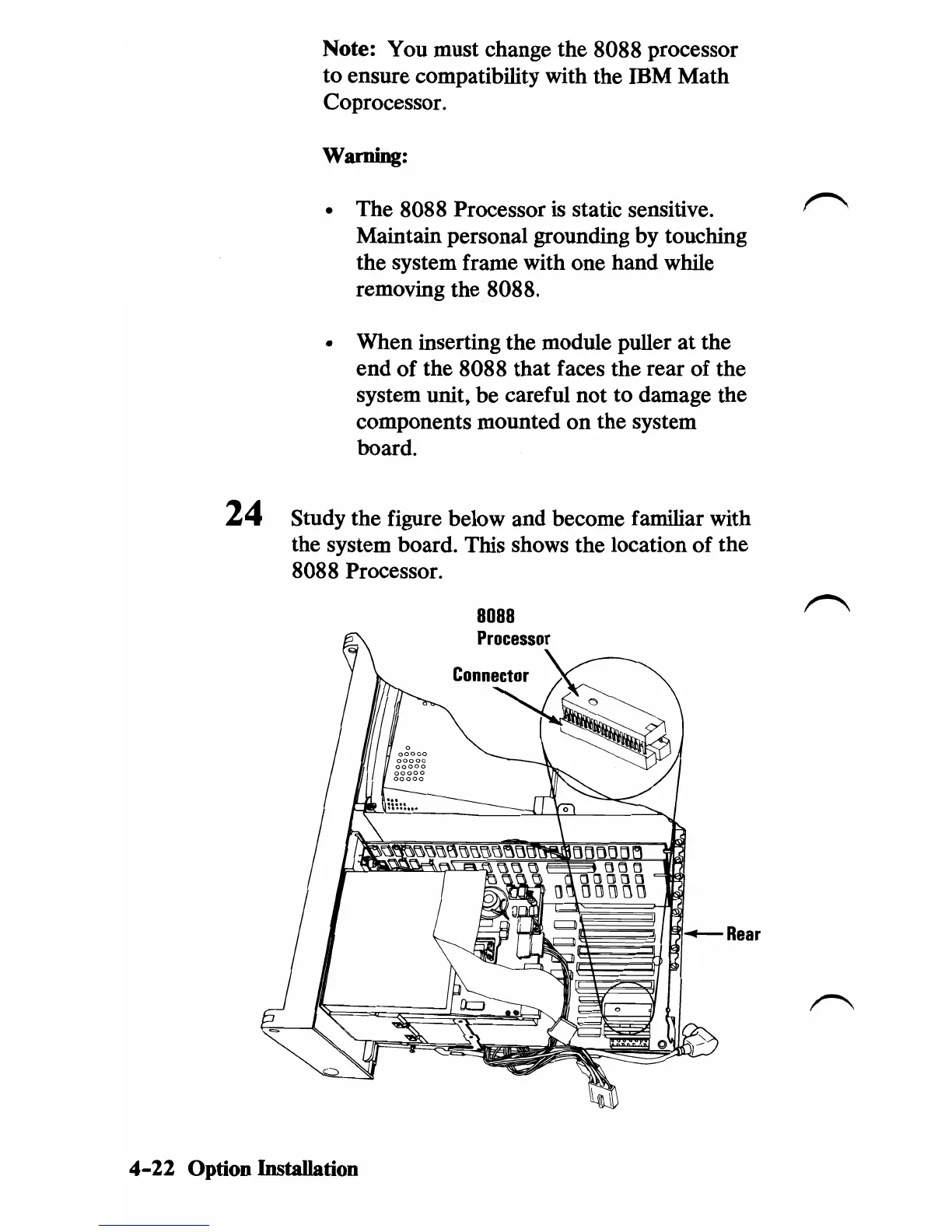 Note: You must change the 8088 processor to ensure compatibility with the IBM Math Coprocessor.

Warning:

• The 8088 Processor is static sensitive. Maintain personal grounding by touching the system frame with one hand while removing the 8088.

• When inserting the module puller at the end of the 8088 that faces the rear of the system unit, be careful not to damage the components mounted on the system board.

24 Study the figure below and become familiar with the system board. This shows the location of the 8088 Processor.

8088 Processor

Connector

Rear

4-22 Option Installation